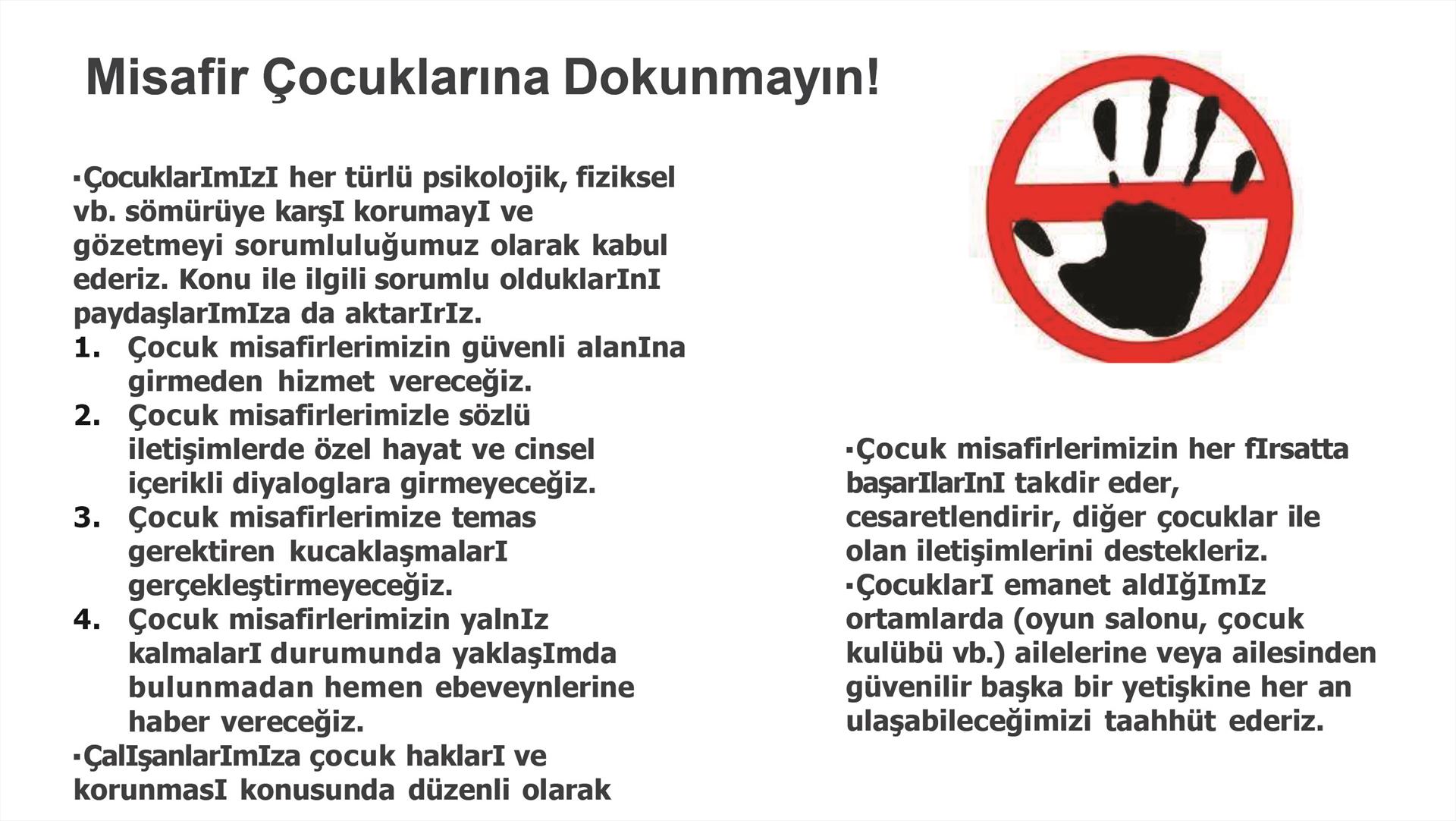 Misafir Çocuklarına Dokunmayın!

▪ÇocuklarImIzI her türlü psikolojik, fiziksel vb. sömürüye karşI korumayI ve gözetmeyi sorumluluğumuz olarak kabul ederiz. Konu ile ilgili sorumlu olduklarInI paydaşlarImIza da aktarIrIz.

1. Çocuk misafirlerimizin güvenli alanIna girmeden hizmet vereceğiz.
2. Çocuk misafirlerimizle sözlü iletişimlerde özel hayat ve cinsel içerikli diyaloglara girmeyeceğiz.
3. Çocuk misafirlerimize temas gerektiren kucaklaşmalarI gerçekleştirmeyeceğiz.
4. Çocuk misafirlerimizin yalnIz kalmalarI durumunda yaklaşImda bulunmadan hemen ebeveynlerine haber vereceğiz.

▪ÇalIşanlarImIza çocuk haklarI ve korunmasI konusunda düzenli olarak

▪Çocuk misafirlerimizin her fIrsatta başarIlarInI takdir eder, cesaretlendirir, diğer çocuklar ile olan iletişimlerini destekleriz.
▪ÇocuklarI emanet aldIğImIz ortamlarda (oyun salonu, çocuk kulübü vb.) ailelerine veya ailesinden güvenilir başka bir yetişkine her an ulaşabileceğimizi taahhüt ederiz.